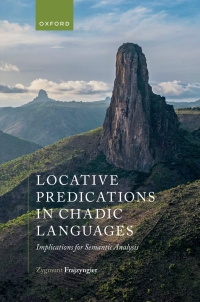 OXFORD

LOCATIVE PREDICATIONS IN CHADIC LANGUAGES

Implications for Semantic Analysis

Zygmunt Frajzyngier